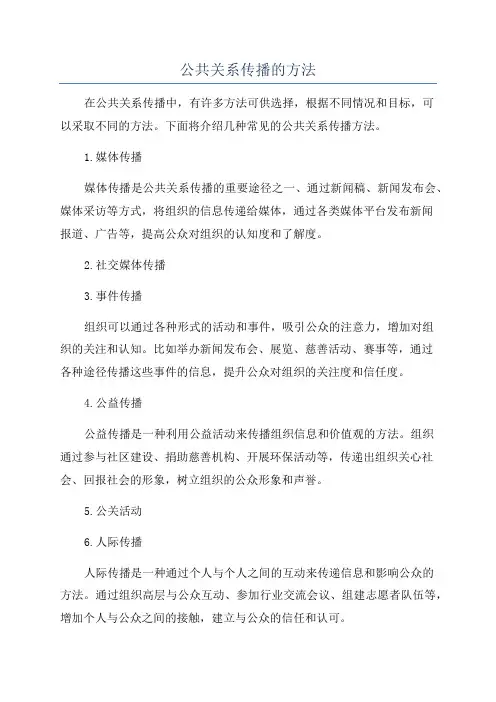 公共关系传播的方法

在公共关系传播中，有许多方法可供选择，根据不同情况和目标，可以采取不同的方法。下面将介绍几种常见的公共关系传播方法。

1.媒体传播

媒体传播是公共关系传播的重要途径之一、通过新闻稿、新闻发布会、媒体采访等方式，将组织的信息传递给媒体，通过各类媒体平台发布新闻报道、广告等，提高公众对组织的认知度和了解度。

2.社交媒体传播

3.事件传播

组织可以通过各种形式的活动和事件，吸引公众的注意力，增加对组织的关注和认知。比如举办新闻发布会、展览、慈善活动、赛事等，通过各种途径传播这些事件的信息，提升公众对组织的关注度和信任度。

4.公益传播

公益传播是一种利用公益活动来传播组织信息和价值观的方法。组织通过参与社区建设、捐助慈善机构、开展环保活动等，传递出组织关心社会、回报社会的形象，树立组织的公众形象和声誉。

5.公关活动

6.人际传播

人际传播是一种通过个人与个人之间的互动来传递信息和影响公众的方法。通过组织高层与公众互动、参加行业交流会议、组建志愿者队伍等，增加个人与公众之间的接触，建立与公众的信任和认可。